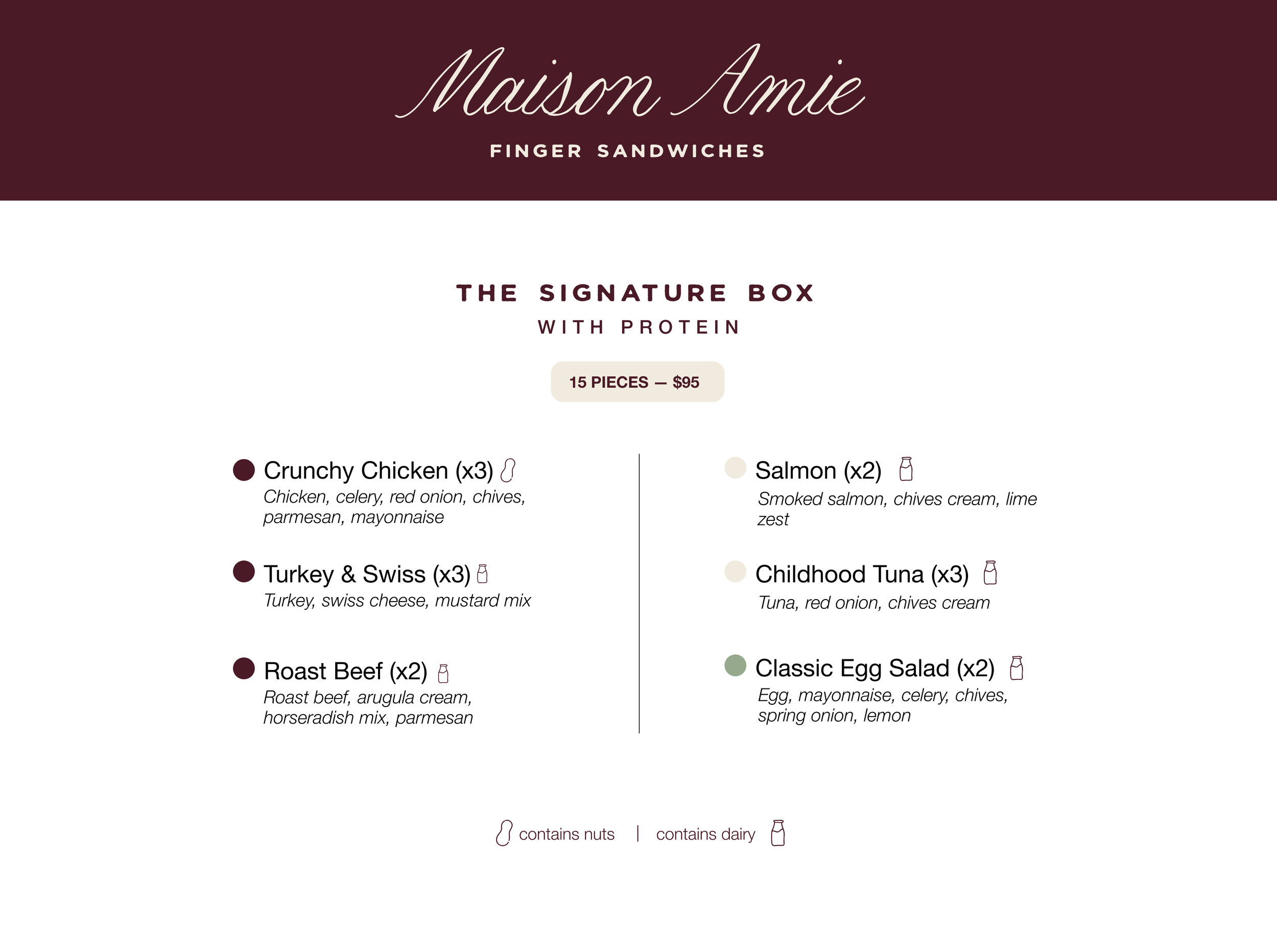 Maison Amie

FINGER SANDWICHES

THE SIGNATURE BOX

WITH PROTEIN

15 PIECES — $95

Crunchy Chicken (x3)
Chicken, celery, red onion, chives, parmesan, mayonnaise

Turkey & Swiss (x3)
Turkey, swiss cheese, mustard mix

Roast Beef (x2)
Roast beef, arugula cream, horseradish mix, parmesan

Salmon (x2)
Smoked salmon, chives cream, lime zest

Childhood Tuna (x3)
Tuna, red onion, chives cream

Classic Egg Salad (x2)
Egg, mayonnaise, celery, chives, spring onion, lemon

contains nuts | contains dairy